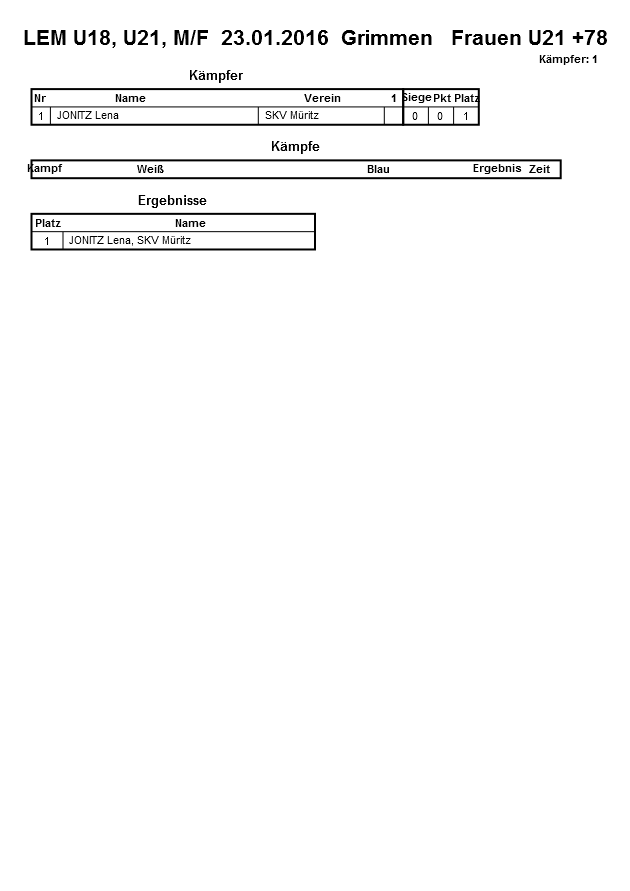 LEM U18, U21, M/F 23.01.2016 Grimmen Frauen U21 +78

Kämpfer: 1

Kämpfer

| Nr | Name | Verein | 1 | Siege | Pkt | Platz |
|---|---|---|---|---|---|---|
| 1 | JONITZ Lena | SKV Müritz | | 0 | 0 | 1 |

Kämpfe

| Kampf | Weiß | Blau | Ergebnis | Zeit |
|---|---|---|---|---|

Ergebnisse

| Platz | Name |
|---|---|
| 1 | JONITZ Lena, SKV Müritz |